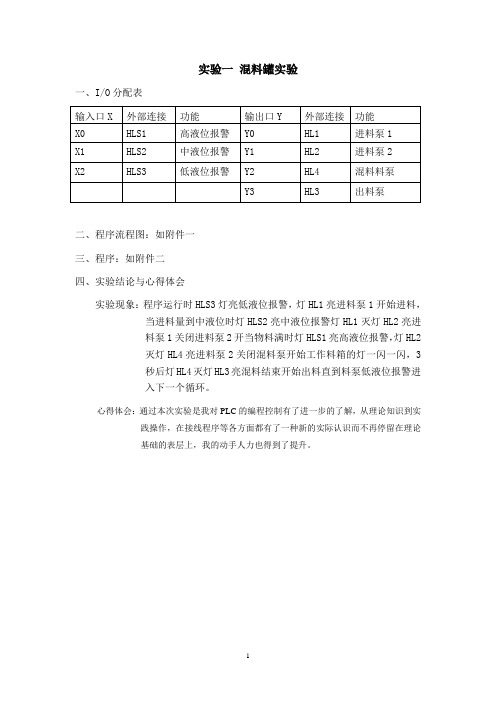 实验一 混料罐实验

一、I/O 分配表

| 输入口 X | 外部连接 | 功能 | 输出口 Y | 外部连接 | 功能 |
|---|---|---|---|---|---|
| X0 | HLS1 | 高液位报警 | Y0 | HL1 | 进料泵 1 |
| X1 | HLS2 | 中液位报警 | Y1 | HL2 | 进料泵 2 |
| X2 | HLS3 | 低液位报警 | Y2 | HL4 | 混料料泵 |
|  |  |  | Y3 | HL3 | 出料泵 |

二、程序流程图：如附件一

三、程序：如附件二

四、实验结论与心得体会

实验现象：程序运行时 HLS3 灯亮低液位报警，灯 HL1 亮进料泵 1 开始进料，当进料量到中液位时灯 HLS2 亮中液位报警灯 HL1 灭灯 HL2 亮进料泵 1 关闭进料泵 2 开当物料满时灯 HLS1 亮高液位报警，灯 HL2 灭灯 HL4 亮进料泵 2 关闭混料泵开始工作料箱的灯一闪一闪，3 秒后灯 HL4 灭灯 HL3 亮混料结束开始出料直到料泵低液位报警进入下一个循环。

心得体会：通过本次实验是我对 PLC 的编程控制有了进一步的了解，从理论知识到实践操作，在接线程序等各方面都有了一种新的实际认识而不再停留在理论基础的表层上，我的动手人力也得到了提升。

1